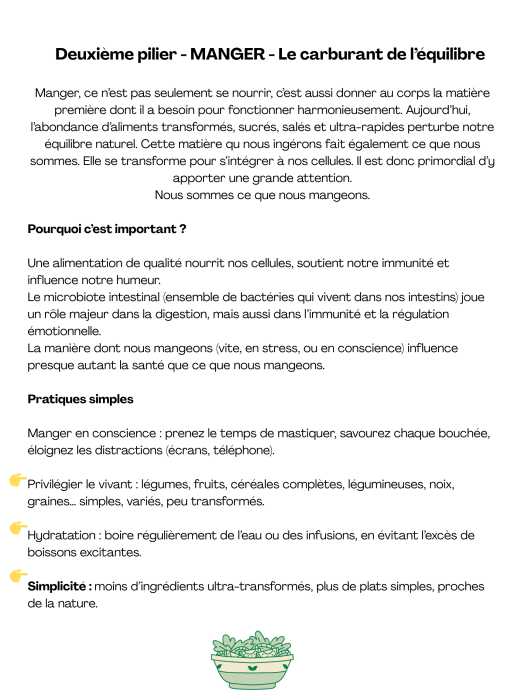 Deuxième pilier - MANGER - Le carburant de l'équilibre

Manger, ce n'est pas seulement se nourrir, c'est aussi donner au corps la matière première dont il a besoin pour fonctionner harmonieusement. Aujourd'hui, l'abondance d'aliments transformés, sucrés, salés et ultra-rapides perturbe notre équilibre naturel. Cette matière qu nous ingérons fait également ce que nous sommes. Elle se transforme pour s'intégrer à nos cellules. Il est donc primordial d'y apporter une grande attention.
Nous sommes ce que nous mangeons.

Pourquoi c'est important ?

Une alimentation de qualité nourrit nos cellules, soutient notre immunité et influence notre humeur.
Le microbiote intestinal (ensemble de bactéries qui vivent dans nos intestins) joue un rôle majeur dans la digestion, mais aussi dans l'immunité et la régulation émotionnelle.
La manière dont nous mangeons (vite, en stress, ou en conscience) influence presque autant la santé que ce que nous mangeons.

Pratiques simples

Manger en conscience : prenez le temps de mastiquer, savourez chaque bouchée, éloignez les distractions (écrans, téléphone).

Privilégier le vivant : légumes, fruits, céréales complètes, légumineuses, noix, graines... simples, variés, peu transformés.

Hydratation : boire régulièrement de l'eau ou des infusions, en évitant l'excès de boissons excitantes.

Simplicité : moins d'ingrédients ultra-transformés, plus de plats simples, proches de la nature.